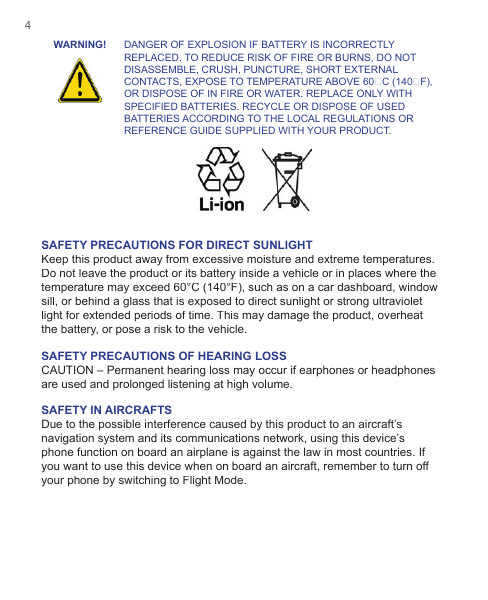 4

WARNING!

DANGER OF EXPLOSION IF BATTERY IS INCORRECTLY REPLACED. TO REDUCE RISK OF FIRE OR BURNS, DO NOT DISASSEMBLE, CRUSH, PUNCTURE, SHORT EXTERNAL CONTACTS, EXPOSE TO TEMPERATURE ABOVE 60□C (140□F), OR DISPOSE OF IN FIRE OR WATER. REPLACE ONLY WITH SPECIFIED BATTERIES. RECYCLE OR DISPOSE OF USED BATTERIES ACCORDING TO THE LOCAL REGULATIONS OR REFERENCE GUIDE SUPPLIED WITH YOUR PRODUCT.

Li-ion

SAFETY PRECAUTIONS FOR DIRECT SUNLIGHT
Keep this product away from excessive moisture and extreme temperatures. Do not leave the product or its battery inside a vehicle or in places where the temperature may exceed 60°C (140°F), such as on a car dashboard, window sill, or behind a glass that is exposed to direct sunlight or strong ultraviolet light for extended periods of time. This may damage the product, overheat the battery, or pose a risk to the vehicle.

SAFETY PRECAUTIONS OF HEARING LOSS
CAUTION – Permanent hearing loss may occur if earphones or headphones are used and prolonged listening at high volume.

SAFETY IN AIRCRAFTS
Due to the possible interference caused by this product to an aircraft's navigation system and its communications network, using this device's phone function on board an airplane is against the law in most countries. If you want to use this device when on board an aircraft, remember to turn off your phone by switching to Flight Mode.